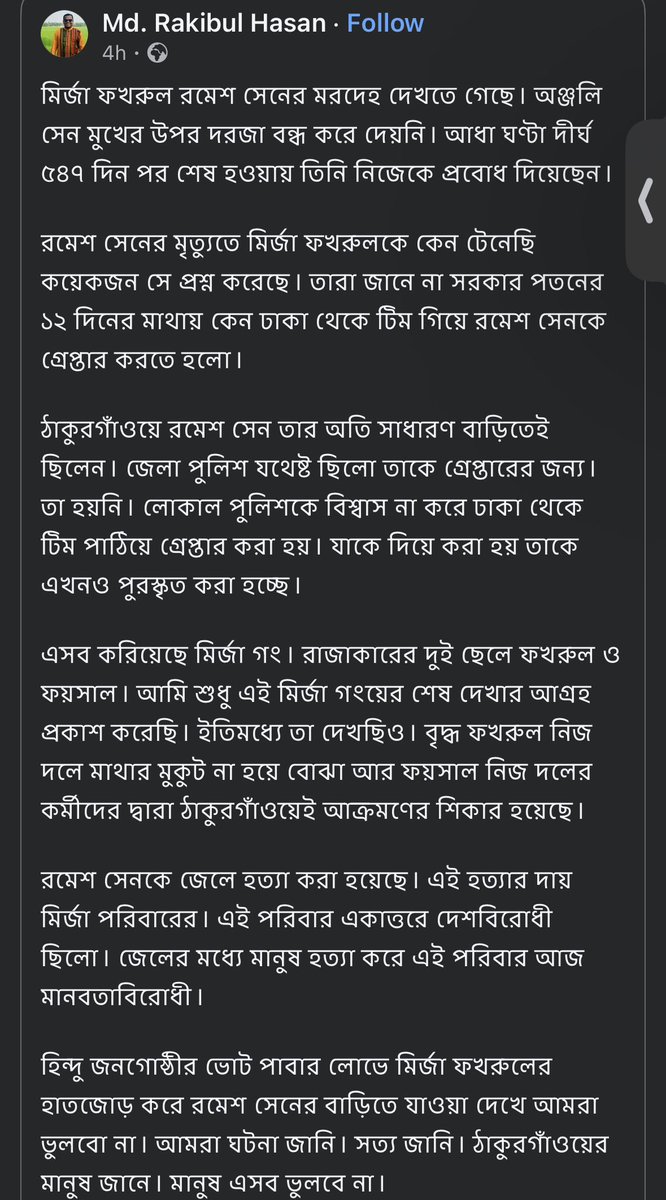 Md. Rakibul Hasan · Follow
4h ·

মির্জা ফখরুল রমেশ সেনের মরদেহ দেখতে গেছে। অঞ্জলি সেন মুখের উপর দরজা বন্ধ করে দেয়নি। আধা ঘণ্টা দীর্ঘ ৫৪৭ দিন পর শেষ হওয়ায় তিনি নিজেকে প্রবোধ দিয়েছেন।

রমেশ সেনের মৃত্যুতে মির্জা ফখরুলকে কেন টেনেছি কয়েকজন সে প্রশ্ন করেছে। তারা জানে না সরকার পতনের ১২ দিনের মাথায় কেন ঢাকা থেকে টিম গিয়ে রমেশ সেনকে গ্রেপ্তার করতে হলো।

ঠাকুরগাঁওয়ে রমেশ সেন তার অতি সাধারণ বাড়িতেই ছিলেন। জেলা পুলিশ যথেষ্ট ছিলো তাকে গ্রেপ্তারের জন্য। তা হয়নি। লোকাল পুলিশকে বিশ্বাস না করে ঢাকা থেকে টিম পাঠিয়ে গ্রেপ্তার করা হয়। যাকে দিয়ে করা হয় তাকে এখনও পুরস্কৃত করা হচ্ছে।

এসব করিয়েছে মির্জা গং। রাজাকারের দুই ছেলে ফখরুল ও ফয়সাল। আমি শুধু এই মির্জা গংয়ের শেষ দেখার আগ্রহ প্রকাশ করেছি। ইতিমধ্যে তা দেখছিও। বৃদ্ধ ফখরুল নিজ দলে মাথার মুকুট না হয়ে বোঝা আর ফয়সাল নিজ দলের কর্মীদের দ্বারা ঠাকুরগাঁওয়েই আক্রমণের শিকার হয়েছে।

রমেশ সেনকে জেলে হত্যা করা হয়েছে। এই হত্যার দায় মির্জা পরিবারের। এই পরিবার একাত্তরে দেশবিরোধী ছিলো। জেলের মধ্যে মানুষ হত্যা করে এই পরিবার আজ মানবতাবিরোধী।

হিন্দু জনগোষ্ঠীর ভোট পাবার লোভে মির্জা ফখরুলের হাতজোড় করে রমেশ সেনের বাড়িতে যাওয়া দেখে আমরা ভুলবো না। আমরা ঘটনা জানি। সত্য জানি। ঠাকুরগাঁওয়ের মানুষ জানে। মানুষ এসব ভুলবে না।